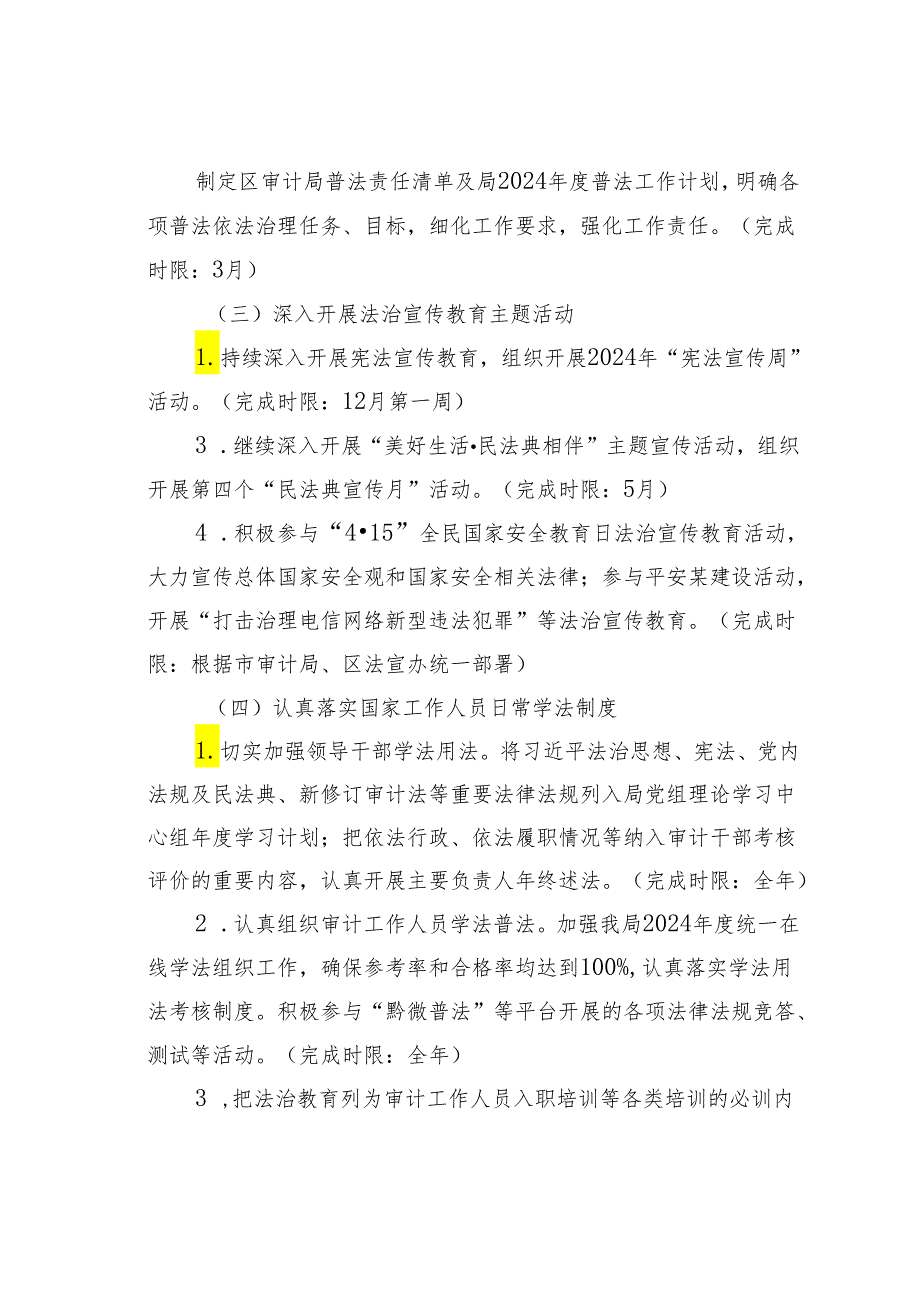 制定区审计局普法责任清单及局2024年度普法工作计划，明确各项普法依法治理任务、目标，细化工作要求，强化工作责任。（完成时限：3月）

（三）深入开展法治宣传教育主题活动

1.持续深入开展宪法宣传教育，组织开展2024年“宪法宣传周”活动。（完成时限：12月第一周）

3．继续深入开展“美好生活•民法典相伴”主题宣传活动，组织开展第四个“民法典宣传月”活动。（完成时限：5月）

4．积极参与“4•15”全民国家安全教育日法治宣传教育活动，大力宣传总体国家安全观和国家安全相关法律；参与平安某建设活动，开展“打击治理电信网络新型违法犯罪”等法治宣传教育。（完成时限：根据市审计局、区法宣办统一部署）

（四）认真落实国家工作人员日常学法制度

1.切实加强领导干部学法用法。将习近平法治思想、宪法、党内法规及民法典、新修订审计法等重要法律法规列入局党组理论学习中心组年度学习计划；把依法行政、依法履职情况等纳入审计干部考核评价的重要内容，认真开展主要负责人年终述法。（完成时限：全年）

2．认真组织审计工作人员学法普法。加强我局2024年度统一在线学法组织工作，确保参考率和合格率均达到100%,认真落实学法用法考核制度。积极参与“黔微普法”等平台开展的各项法律法规竞答、测试等活动。（完成时限：全年）

3，把法治教育列为审计工作人员入职培训等各类培训的必训内